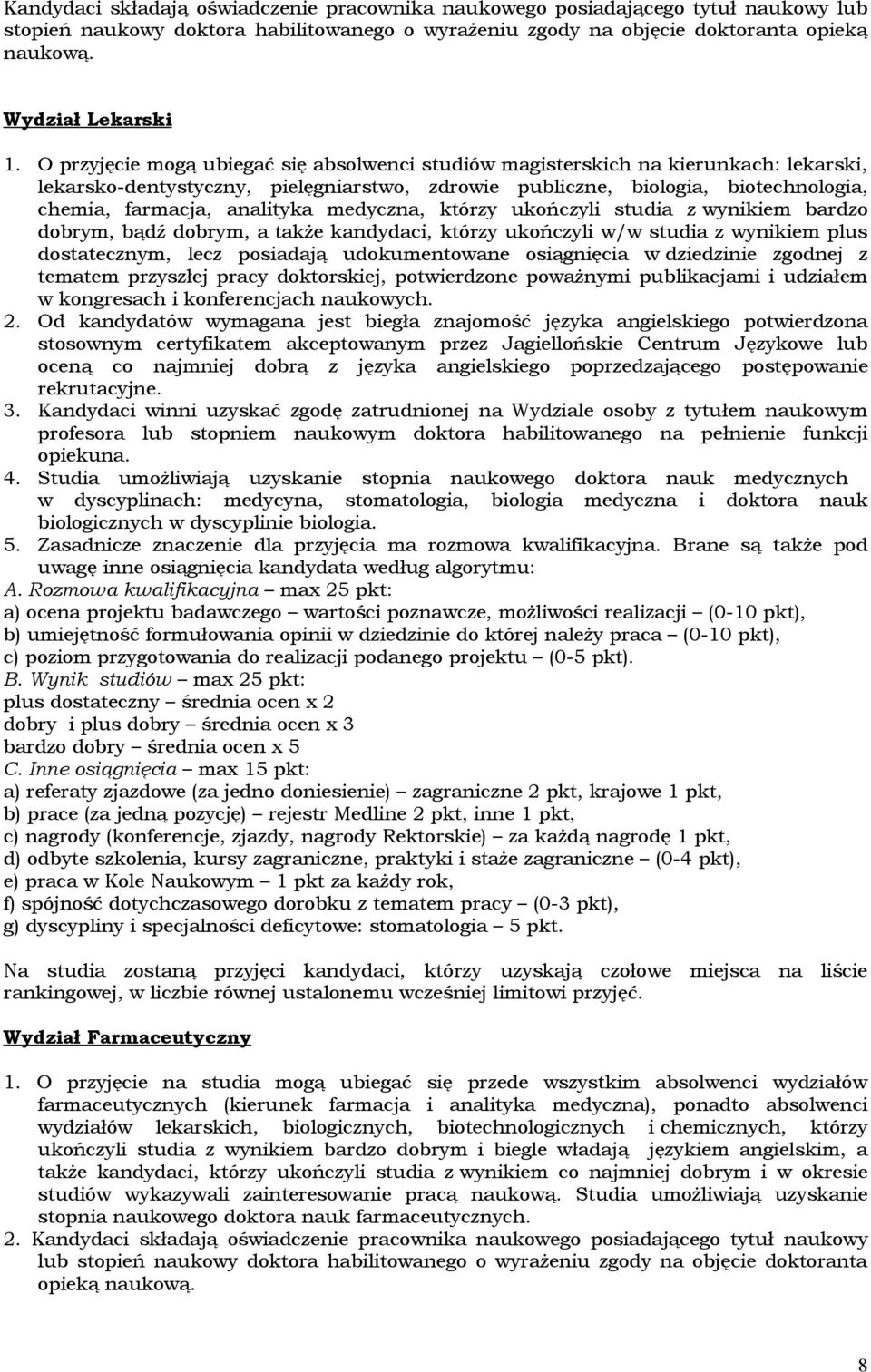 Kandydaci składają oświadczenie pracownika naukowego posiadającego tytuł naukowy lub stopień naukowy doktora habilitowanego o wyrażeniu zgody na objęcie doktoranta opieką naukową.

Wydział Lekarski

1. O przyjęcie mogą ubiegać się absolwenci studiów magisterskich na kierunkach: lekarski, lekarsko-dentystyczny, pielęgniarstwo, zdrowie publiczne, biologia, biotechnologia, chemia, farmacja, analityka medyczna, którzy ukończyli studia z wynikiem bardzo dobrym, bądź dobrym, a także kandydaci, którzy ukończyli w/w studia z wynikiem plus dostatecznym, lecz posiadają udokumentowane osiągnięcia w dziedzinie zgodnej z tematem przyszłej pracy doktorskiej, potwierdzone poważnymi publikacjami i udziałem w kongresach i konferencjach naukowych.
2. Od kandydatów wymagana jest biegła znajomość języka angielskiego potwierdzona stosownym certyfikatem akceptowanym przez Jagiellońskie Centrum Językowe lub oceną co najmniej dobrą z języka angielskiego poprzedzającego postępowanie rekrutacyjne.
3. Kandydaci winni uzyskać zgodę zatrudnionej na Wydziale osoby z tytułem naukowym profesora lub stopniem naukowym doktora habilitowanego na pełnienie funkcji opiekuna.
4. Studia umożliwiają uzyskanie stopnia naukowego doktora nauk medycznych w dyscyplinach: medycyna, stomatologia, biologia medyczna i doktora nauk biologicznych w dyscyplinie biologia.
5. Zasadnicze znaczenie dla przyjęcia ma rozmowa kwalifikacyjna. Brane są także pod uwagę inne osiągnięcia kandydata według algorytmu:
A. Rozmowa kwalifikacyjna – max 25 pkt:
a) ocena projektu badawczego – wartości poznawcze, możliwości realizacji – (0-10 pkt),
b) umiejętność formułowania opinii w dziedzinie do której należy praca – (0-10 pkt),
c) poziom przygotowania do realizacji podanego projektu – (0-5 pkt).
B. Wynik studiów – max 25 pkt:
plus dostateczny – średnia ocen x 2
dobry i plus dobry – średnia ocen x 3
bardzo dobry – średnia ocen x 5
C. Inne osiągnięcia – max 15 pkt:
a) referaty zjazdowe (za jedno doniesienie) – zagraniczne 2 pkt, krajowe 1 pkt,
b) prace (za jedną pozycję) – rejestr Medline 2 pkt, inne 1 pkt,
c) nagrody (konferencje, zjazdy, nagrody Rektorskie) – za każdą nagrodę 1 pkt,
d) odbyte szkolenia, kursy zagraniczne, praktyki i staże zagraniczne – (0-4 pkt),
e) praca w Kole Naukowym – 1 pkt za każdy rok,
f) spójność dotychczasowego dorobku z tematem pracy – (0-3 pkt),
g) dyscypliny i specjalności deficytowe: stomatologia – 5 pkt.

Na studia zostaną przyjęci kandydaci, którzy uzyskają czołowe miejsca na liście rankingowej, w liczbie równej ustalonemu wcześniej limitowi przyjęć.

Wydział Farmaceutyczny

1. O przyjęcie na studia mogą ubiegać się przede wszystkim absolwenci wydziałów farmaceutycznych (kierunek farmacja i analityka medyczna), ponadto absolwenci wydziałów lekarskich, biologicznych, biotechnologicznych i chemicznych, którzy ukończyli studia z wynikiem bardzo dobrym i biegle władają językiem angielskim, a także kandydaci, którzy ukończyli studia z wynikiem co najmniej dobrym i w okresie studiów wykazywali zainteresowanie pracą naukową. Studia umożliwiają uzyskanie stopnia naukowego doktora nauk farmaceutycznych.
2. Kandydaci składają oświadczenie pracownika naukowego posiadającego tytuł naukowy lub stopień naukowy doktora habilitowanego o wyrażeniu zgody na objęcie doktoranta opieką naukową.

8